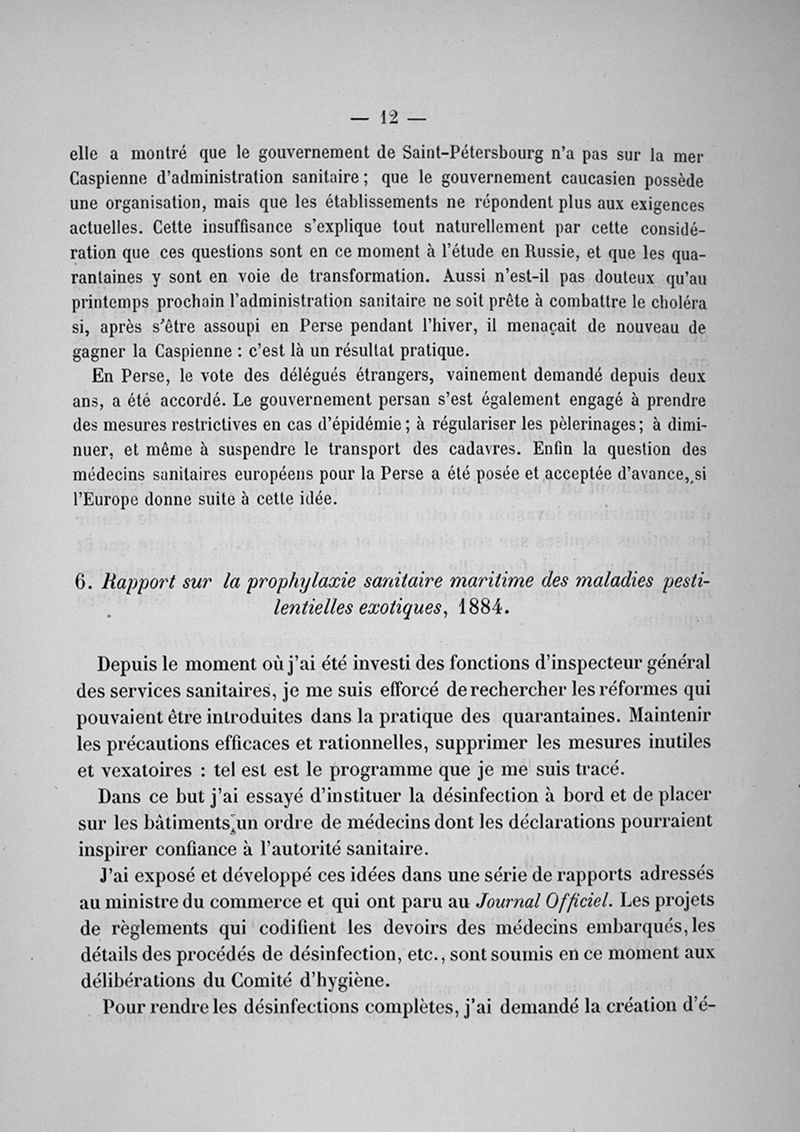 — 12 —

elle a montré que le gouvernement de Saint-Pétersbourg n'a pas sur la mer Caspienne d'administration sanitaire ; que le gouvernement caucasien possède une organisation, mais que les établissements ne répondent plus aux exigences actuelles. Cette insuffisance s'explique tout naturellement par cette considération que ces questions sont en ce moment à l'étude en Russie, et que les quarantaines y sont en voie de transformation. Aussi n'est-il pas douteux qu'au printemps prochain l'administration sanitaire ne soit prête à combattre le choléra si, après s'être assoupi en Perse pendant l'hiver, il menaçait de nouveau de gagner la Caspienne : c'est là un résultat pratique.

En Perse, le vote des délégués étrangers, vainement demandé depuis deux ans, a été accordé. Le gouvernement persan s'est également engagé à prendre des mesures restrictives en cas d'épidémie ; à régulariser les pèlerinages ; à diminuer, et même à suspendre le transport des cadavres. Enfin la question des médecins sanitaires européens pour la Perse a été posée et acceptée d'avance, si l'Europe donne suite à cette idée.

6. Rapport sur la prophylaxie sanitaire maritime des maladies pestilentielles exotiques, 1884.

Depuis le moment où j'ai été investi des fonctions d'inspecteur général des services sanitaires, je me suis efforcé de rechercher les réformes qui pouvaient être introduites dans la pratique des quarantaines. Maintenir les précautions efficaces et rationnelles, supprimer les mesures inutiles et vexatoires : tel est est le programme que je me suis tracé.

Dans ce but j'ai essayé d'instituer la désinfection à bord et de placer sur les bâtiments un ordre de médecins dont les déclarations pourraient inspirer confiance à l'autorité sanitaire.

J'ai exposé et développé ces idées dans une série de rapports adressés au ministre du commerce et qui ont paru au Journal Officiel. Les projets de règlements qui codifient les devoirs des médecins embarqués, les détails des procédés de désinfection, etc., sont soumis en ce moment aux délibérations du Comité d'hygiène.

Pour rendre les désinfections complètes, j'ai demandé la création d'é-